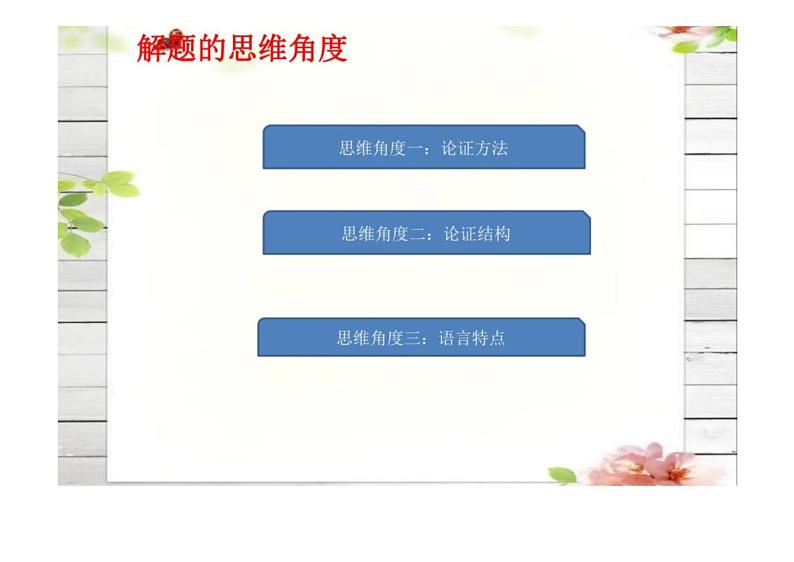 解题的思维角度

思维角度一：论证方法

思维角度二：论证结构

思维角度三：语言特点